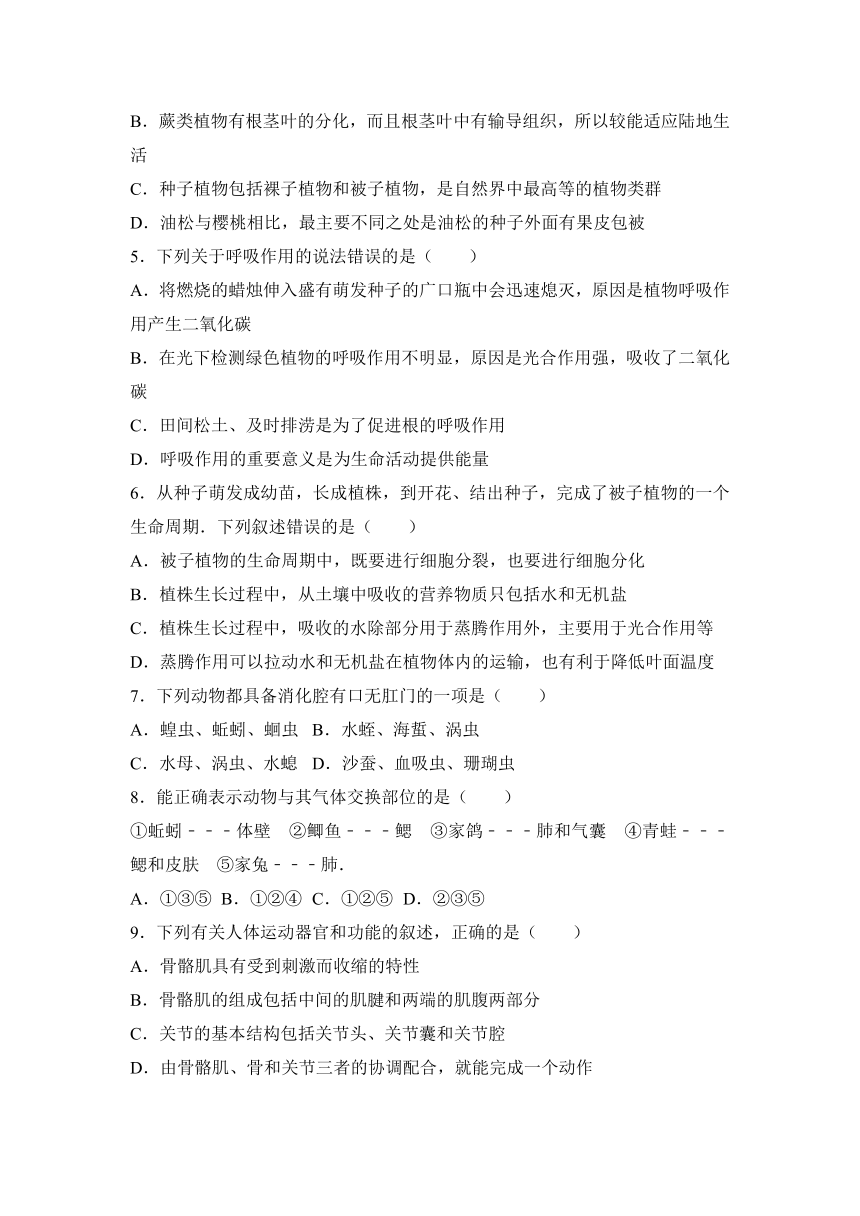 B．蕨类植物有根茎叶的分化，而且根茎叶中有输导组织，所以较能适应陆地生活

C．种子植物包括裸子植物和被子植物，是自然界中最高等的植物类群

D．油松与樱桃相比，最主要不同之处是油松的种子外面有果皮包被

5．下列关于呼吸作用的说法错误的是（　　）

A．将燃烧的蜡烛伸入盛有萌发种子的广口瓶中会迅速熄灭，原因是植物呼吸作用产生二氧化碳

B．在光下检测绿色植物的呼吸作用不明显，原因是光合作用强，吸收了二氧化碳

C．田间松土、及时排涝是为了促进根的呼吸作用

D．呼吸作用的重要意义是为生命活动提供能量

6．从种子萌发成幼苗，长成植株，到开花、结出种子，完成了被子植物的一个生命周期．下列叙述错误的是（　　）

A．被子植物的生命周期中，既要进行细胞分裂，也要进行细胞分化

B．植株生长过程中，从土壤中吸收的营养物质只包括水和无机盐

C．植株生长过程中，吸收的水除部分用于蒸腾作用外，主要用于光合作用等

D．蒸腾作用可以拉动水和无机盐在植物体内的运输，也有利于降低叶面温度

7．下列动物都具备消化腔有口无肛门的一项是（　　）

A．蝗虫、蚯蚓、蛔虫　B．水蛭、海蜇、涡虫

C．水母、涡虫、水螅　D．沙蚕、血吸虫、珊瑚虫

8．能正确表示动物与其气体交换部位的是（　　）

①蚯蚓－－－体壁　②鲫鱼－－－鳃　③家鸽－－－肺和气囊　④青蛙－－－鳃和皮肤　⑤家兔－－－肺．

A．①③⑤　B．①②④　C．①②⑤　D．②③⑤

9．下列有关人体运动器官和功能的叙述，正确的是（　　）

A．骨骼肌具有受到刺激而收缩的特性

B．骨骼肌的组成包括中间的肌腱和两端的肌腹两部分

C．关节的基本结构包括关节头、关节囊和关节腔

D．由骨骼肌、骨和关节三者的协调配合，就能完成一个动作